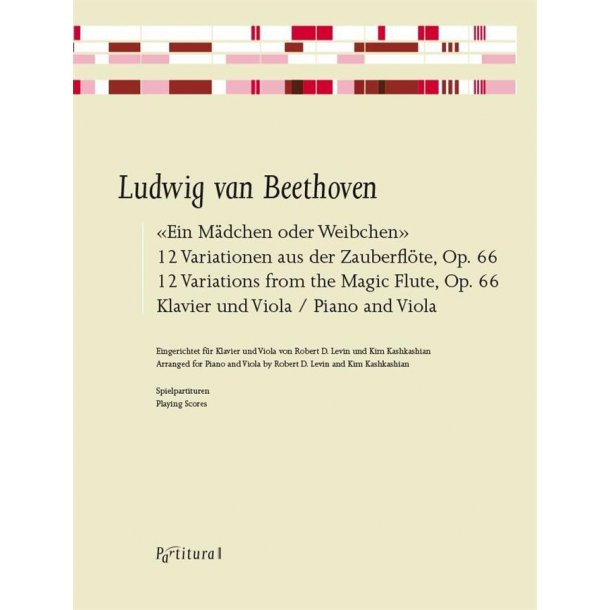 Ludwig van Beethoven

«Ein Mädchen oder Weibchen»
12 Variationen aus der Zauberflöte, Op. 66
12 Variations from the Magic Flute, Op. 66
Klavier und Viola / Piano and Viola

Eingerichtet für Klavier und Viola von Robert D. Levin und Kim Kashkashian
Arranged for Piano and Viola by Robert D. Levin and Kim Kashkashian

Spielpartituren
Playing Scores

Partitura